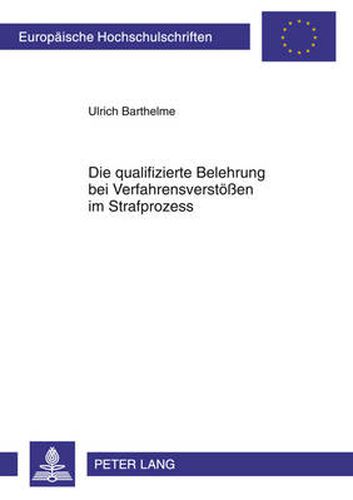 Europäische Hochschulschriften

Ulrich Barthelme

Die qualifizierte Belehrung bei Verfahrensverstößen im Strafprozess

PETER LANG